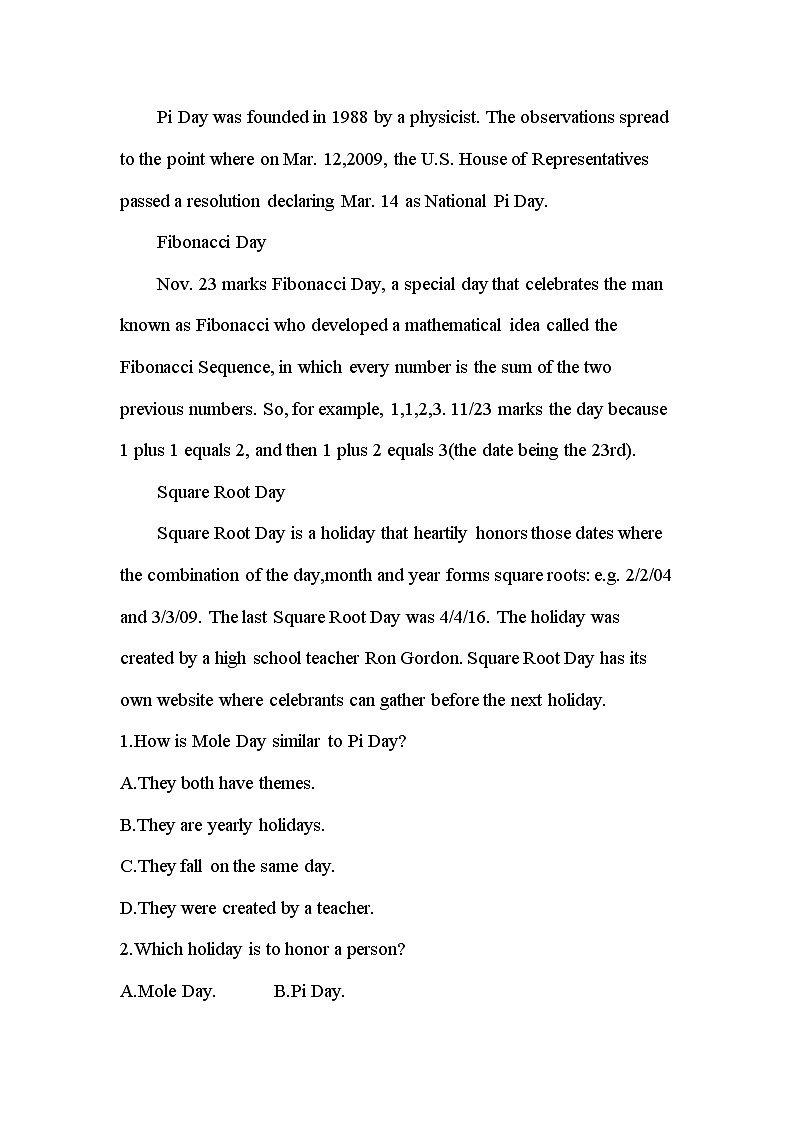 Pi Day was founded in 1988 by a physicist. The observations spread to the point where on Mar. 12,2009, the U.S. House of Representatives passed a resolution declaring Mar. 14 as National Pi Day.

Fibonacci Day

Nov. 23 marks Fibonacci Day, a special day that celebrates the man known as Fibonacci who developed a mathematical idea called the Fibonacci Sequence, in which every number is the sum of the two previous numbers. So, for example, 1,1,2,3. 11/23 marks the day because 1 plus 1 equals 2, and then 1 plus 2 equals 3(the date being the 23rd).

Square Root Day

Square Root Day is a holiday that heartily honors those dates where the combination of the day,month and year forms square roots: e.g. 2/2/04 and 3/3/09. The last Square Root Day was 4/4/16. The holiday was created by a high school teacher Ron Gordon. Square Root Day has its own website where celebrants can gather before the next holiday.

1.How is Mole Day similar to Pi Day?

A.They both have themes.

B.They are yearly holidays.

C.They fall on the same day.

D.They were created by a teacher.

2.Which holiday is to honor a person?

A.Mole Day. B.Pi Day.